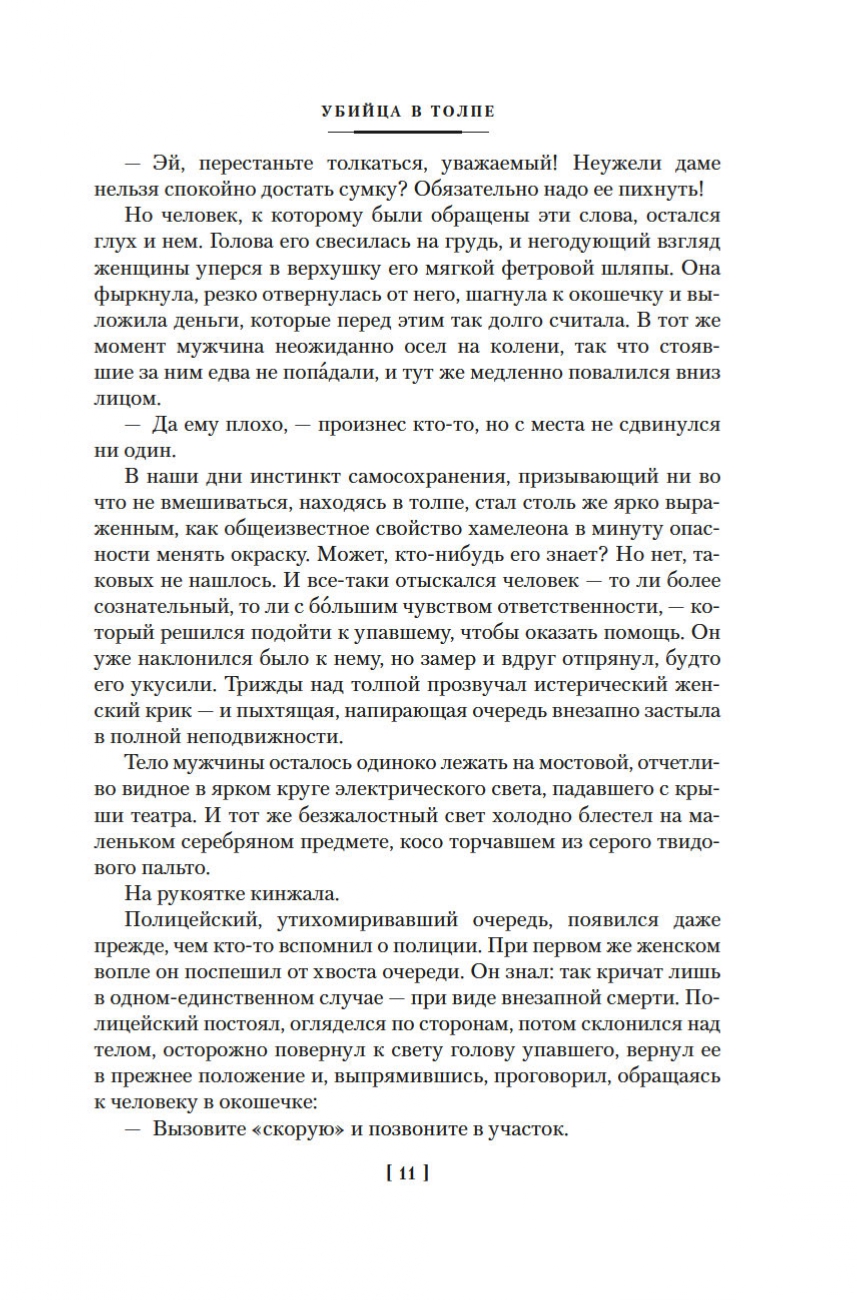 УБИЙЦА В ТОЛПЕ

— Эй, перестаньте толкаться, уважаемый! Неужели даме нельзя спокойно достать сумку? Обязательно надо ее пихнуть!

Но человек, к которому были обращены эти слова, остался глух и нем. Голова его свесилась на грудь, и негодующий взгляд женщины уперся в верхушку его мягкой фетровой шляпы. Она фыркнула, резко отвернулась от него, шагнула к окошечку и выложила деньги, которые перед этим так долго считала. В тот же момент мужчина неожиданно осел на колени, так что стоявшие за ним едва не попа́дали, и тут же медленно повалился вниз лицом.

— Да ему плохо, — произнес кто-то, но с места не сдвинулся ни один.

В наши дни инстинкт самосохранения, призывающий ни во что не вмешиваться, находясь в толпе, стал столь же ярко выраженным, как общеизвестное свойство хамелеона в минуту опасности менять окраску. Может, кто-нибудь его знает? Но нет, таковых не нашлось. И все-таки отыскался человек — то ли более сознательный, то ли с бо́льшим чувством ответственности, — который решился подойти к упавшему, чтобы оказать помощь. Он уже наклонился было к нему, но замер и вдруг отпрянул, будто его укусили. Трижды над толпой прозвучал истерический женский крик — и пыхтящая, напирающая очередь внезапно застыла в полной неподвижности.

Тело мужчины осталось одиноко лежать на мостовой, отчетливо видное в ярком круге электрического света, падавшего с крыши театра. И тот же безжалостный свет холодно блестел на маленьком серебряном предмете, косо торчавшем из серого твидового пальто.

На рукоятке кинжала.

Полицейский, утихомиривавший очередь, появился даже прежде, чем кто-то вспомнил о полиции. При первом же женском вопле он поспешил от хвоста очереди. Он знал: так кричат лишь в одном-единственном случае — при виде внезапной смерти. Полицейский постоял, огляделся по сторонам, потом склонился над телом, осторожно повернул к свету голову упавшего, вернул ее в прежнее положение и, выпрямившись, проговорил, обращаясь к человеку в окошечке:

— Вызовите «скорую» и позвоните в участок.

[ 11 ]